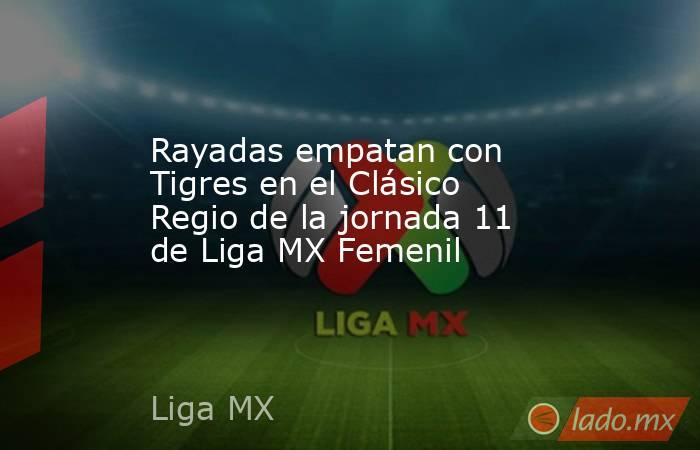 Rayadas empatan con Tigres en el Clásico Regio de la jornada 11 de Liga MX Femenil

LIGA MX

Liga MX

lado.mx